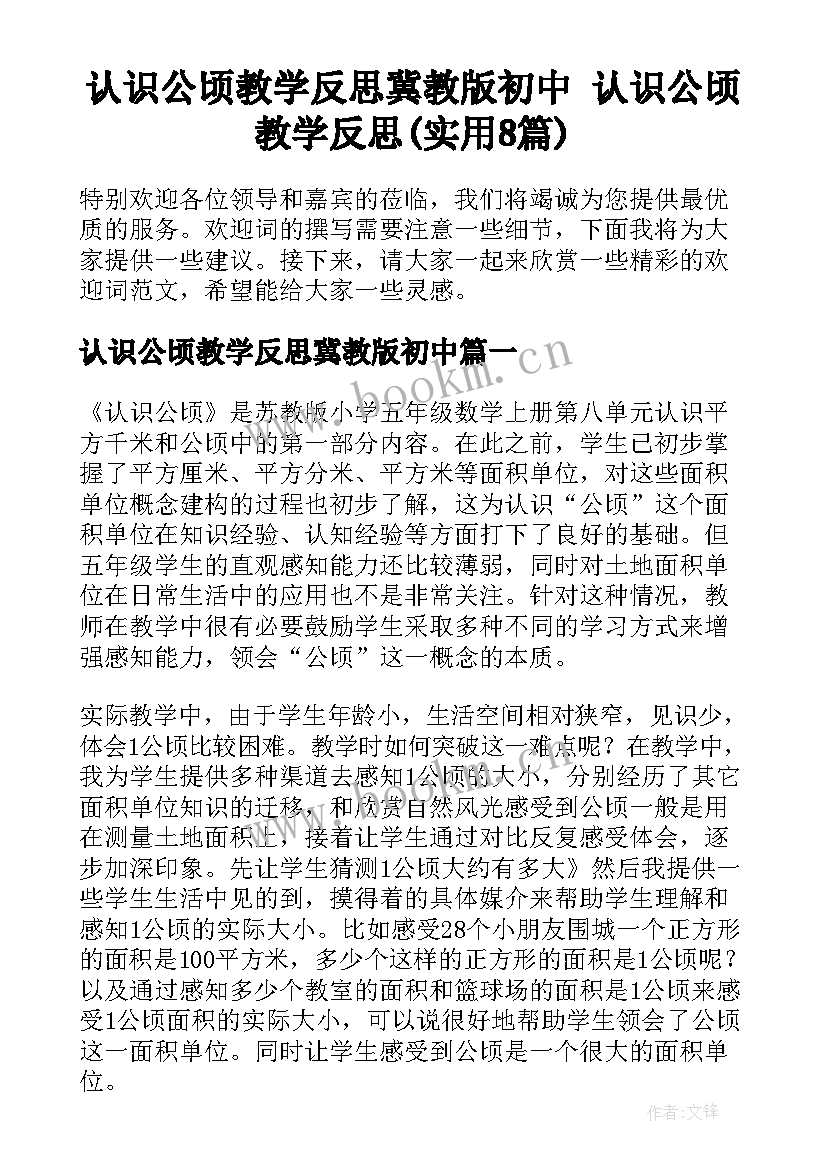 认识公顷教学反思冀教版初中 认识公顷教学反思(实用8篇)

特别欢迎各位领导和嘉宾的莅临，我们将竭诚为您提供最优质的服务。欢迎词的撰写需要注意一些细节，下面我将为大家提供一些建议。接下来，请大家一起来欣赏一些精彩的欢迎词范文，希望能给大家一些灵感。

认识公顷教学反思冀教版初中篇一

www.bookm.cn

《认识公顷》是苏教版小学五年级数学上册第八单元认识平方千米和公顷中的第一部分内容。在此之前，学生已初步掌握了平方厘米、平方分米、平方米等面积单位，对这些面积单位概念建构的过程也初步了解，这为认识“公顷”这个面积单位在知识经验、认知经验等方面打下了良好的基础。但五年级学生的直观感知能力还比较薄弱，同时对土地面积单位在日常生活中的应用也不是非常关注。针对这种情况，教师在教学中很有必要鼓励学生采取多种不同的学习方式来增强感知能力，领会“公顷”这一概念的本质。

实际教学中，由于学生年龄小，生活空间相对狭窄，见识少，体会1公顷比较困难。教学时如何突破这一难点呢？在教学中，我为学生提供多种渠道去感知1公顷的大小，分别经历了其它面积单位知识的迁移，和欣赏自然风光感受到公顷一般是用在测量土地面积上，接着让学生通过对比反复感受体会，逐步加深印象。先让学生猜测1公顷大约有多大》然后我提供一些学生生活中见的到，摸得着的具体媒介来帮助学生理解和感知1公顷的实际大小。比如感受28个小朋友围城一个正方形的面积是100平方米，多少个这样的正方形的面积是1公顷呢？以及通过感知多少个教室的面积和篮球场的面积是1公顷来感受1公顷面积的实际大小，可以说很好地帮助学生领会了公顷这一面积单位。同时让学生感受到公顷是一个很大的面积单位。

作者：文锋